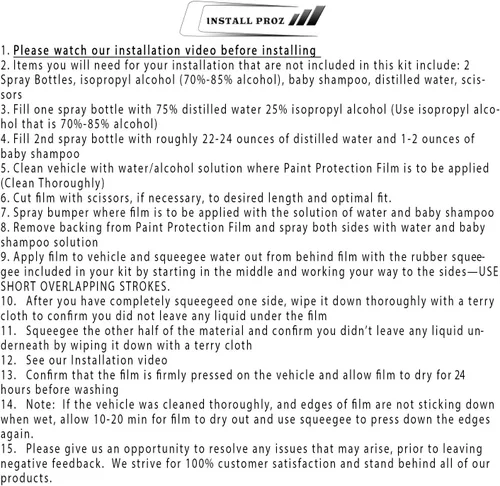 INSTALL PROZ

1. Please watch our installation video before installing
2. Items you will need for your installation that are not included in this kit include: 2 Spray Bottles, isopropyl alcohol (70%-85% alcohol), baby shampoo, distilled water, scissors
3. Fill one spray bottle with 75% distilled water 25% isopropyl alcohol (Use isopropyl alcohol that is 70%-85% alcohol)
4. Fill 2nd spray bottle with roughly 22-24 ounces of distilled water and 1-2 ounces of baby shampoo
5. Clean vehicle with water/alcohol solution where Paint Protection Film is to be applied (Clean Thoroughly)
6. Cut film with scissors, if necessary, to desired length and optimal fit.
7. Spray bumper where film is to be applied with the solution of water and baby shampoo
8. Remove backing from Paint Protection Film and spray both sides with water and baby shampoo solution
9. Apply film to vehicle and squeegee water out from behind film with the rubber squeegee included in your kit by starting in the middle and working your way to the sides—USE SHORT OVERLAPPING STROKES.
10. After you have completely squeegeed one side, wipe it down thoroughly with a terry cloth to confirm you did not leave any liquid under the film
11. Squeegee the other half of the material and confirm you didn't leave any liquid underneath by wiping it down with a terry cloth
12. See our Installation video
13. Confirm that the film is firmly pressed on the vehicle and allow film to dry for 24 hours before washing
14. Note: If the vehicle was cleaned thoroughly, and edges of film are not sticking down when wet, allow 10-20 min for film to dry out and use squeegee to press down the edges again.
15. Please give us an opportunity to resolve any issues that may arise, prior to leaving negative feedback. We strive for 100% customer satisfaction and stand behind all of our products.